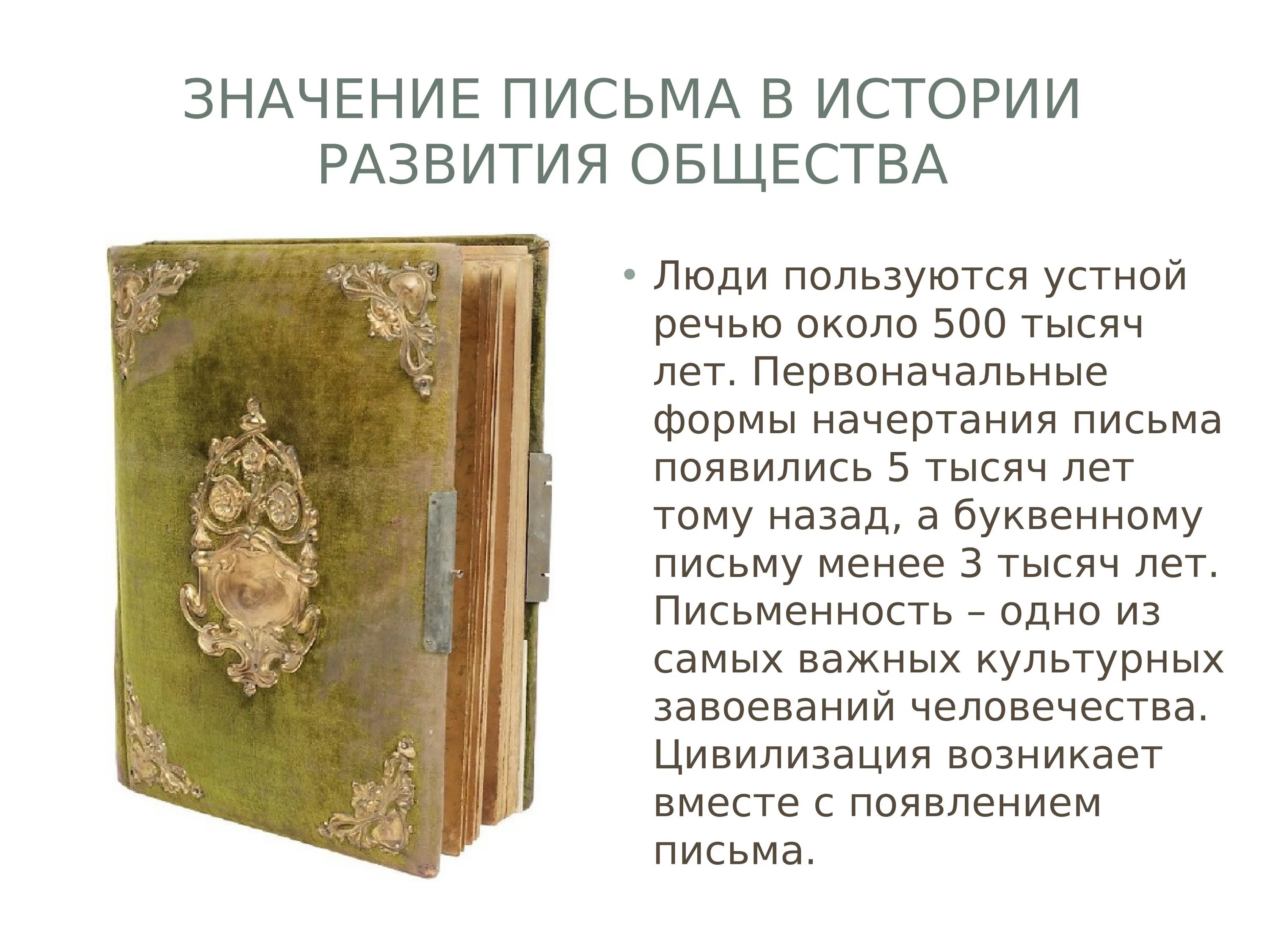 ЗНАЧЕНИЕ ПИСЬМА В ИСТОРИИ РАЗВИТИЯ ОБЩЕСТВА

• Люди пользуются устной речью около 500 тысяч лет. Первоначальные формы начертания письма появились 5 тысяч лет тому назад, а буквенному письму менее 3 тысяч лет. Письменность – одно из самых важных культурных завоеваний человечества. Цивилизация возникает вместе с появлением письма.